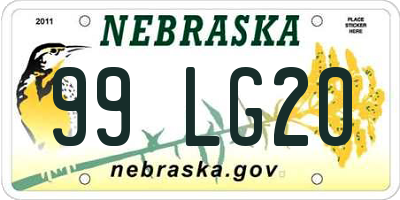 2011

NEBRASKA

PLACE STICKER HERE

99 LG20

nebraska.gov